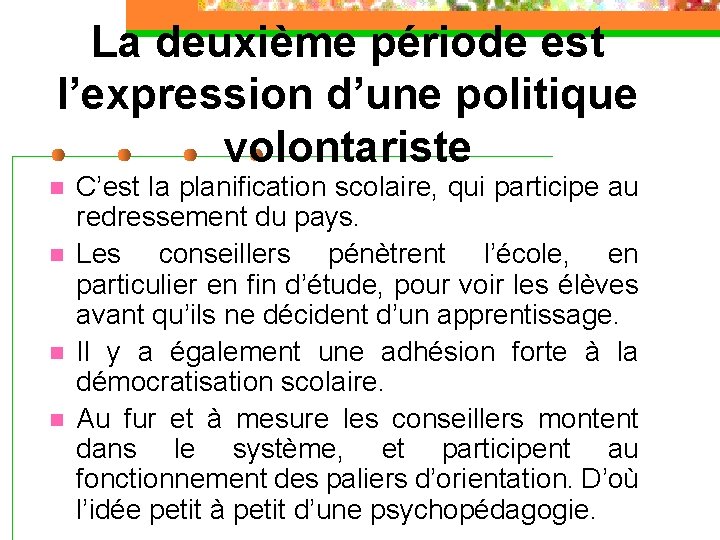 La deuxième période est l’expression d’une politique volontariste

C’est la planification scolaire, qui participe au redressement du pays.

Les conseillers pénètrent l’école, en particulier en fin d’étude, pour voir les élèves avant qu’ils ne décident d’un apprentissage.

Il y a également une adhésion forte à la démocratisation scolaire.

Au fur et à mesure les conseillers montent dans le système, et participent au fonctionnement des paliers d’orientation. D’où l’idée petit à petit d’une psychopédagogie.